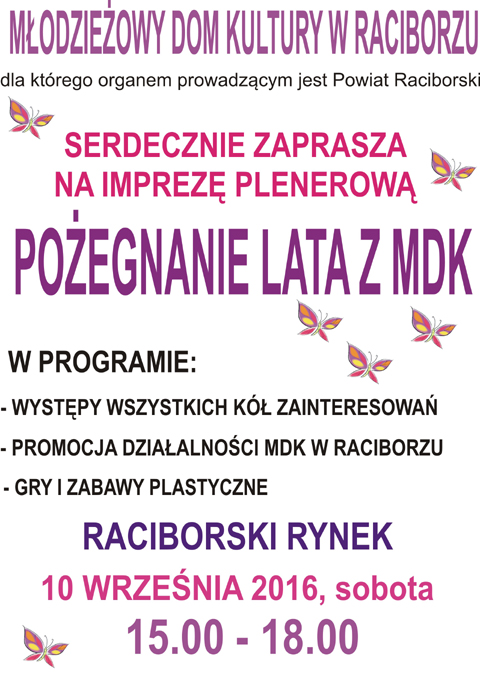 MŁODZIEŻOWY DOM KULTURY W RACIBORZU

dla którego organem prowadzącym jest Powiat Raciborski

SERDECZNIE ZAPRASZA
NA IMPREZĘ PLENEROWĄ

POŻEGNANIE LATA Z MDK

W PROGRAMIE:

- WYSTĘPY WSZYSTKICH KÓŁ ZAINTERESOWAŃ

- PROMOCJA DZIAŁALNOŚCI MDK W RACIBORZU

- GRY I ZABAWY PLASTYCZNE

RACIBORSKI RYNEK

10 WRZEŚNIA 2016, sobota

15.00 - 18.00